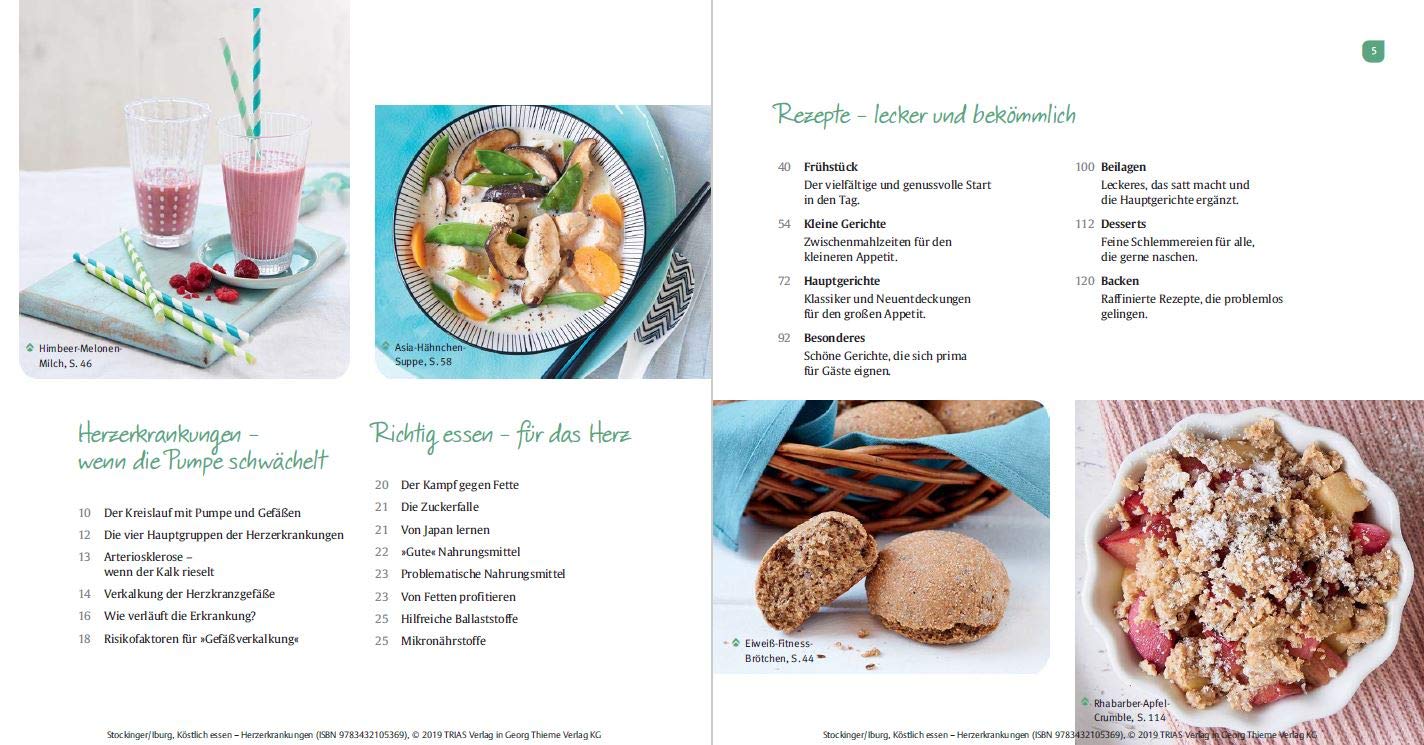 Himbeer-Melonen-Milch, S. 46

Asia-Hähnchen-Suppe, S. 58

Herzerkrankungen – wenn die Pumpe schwächelt

10 Der Kreislauf mit Pumpe und Gefäßen
12 Die vier Hauptgruppen der Herzerkrankungen
13 Arteriosklerose – wenn der Kalk rieselt
14 Verkalkung der Herzkranzgefäße
16 Wie verläuft die Erkrankung?
18 Risikofaktoren für »Gefäßverkalkung«

Richtig essen – für das Herz

20 Der Kampf gegen Fette
21 Die Zuckerfalle
21 Von Japan lernen
22 »Gute« Nahrungsmittel
23 Problematische Nahrungsmittel
23 Von Fetten profitieren
25 Hilfreiche Ballaststoffe
25 Mikronährstoffe

Stockinger/Iburg, Köstlich essen – Herzerkrankungen (ISBN 9783432105369), © 2019 TRIAS Verlag in Georg Thieme Verlag KG

5

Rezepte – lecker und bekömmlich

40 Frühstück
Der vielfältige und genussvolle Start in den Tag.

54 Kleine Gerichte
Zwischenmahlzeiten für den kleineren Appetit.

72 Hauptgerichte
Klassiker und Neuentdeckungen für den großen Appetit.

92 Besonderes
Schöne Gerichte, die sich prima für Gäste eignen.

100 Beilagen
Leckeres, das satt macht und die Hauptgerichte ergänzt.

112 Desserts
Feine Schlemmereien für alle, die gerne naschen.

120 Backen
Raffinierte Rezepte, die problemlos gelingen.

Eiweiß-Fitness-Brötchen, S. 44

Rhabarber-Apfel-Crumble, S. 114

Stockinger/Iburg, Köstlich essen – Herzerkrankungen (ISBN 9783432105369), © 2019 TRIAS Verlag in Georg Thieme Verlag KG